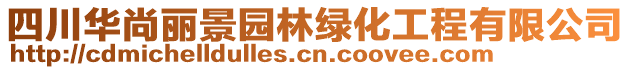 四川华尚丽景园林绿化工程有限公司
http://cdmichelldulles.cn.coovee.com